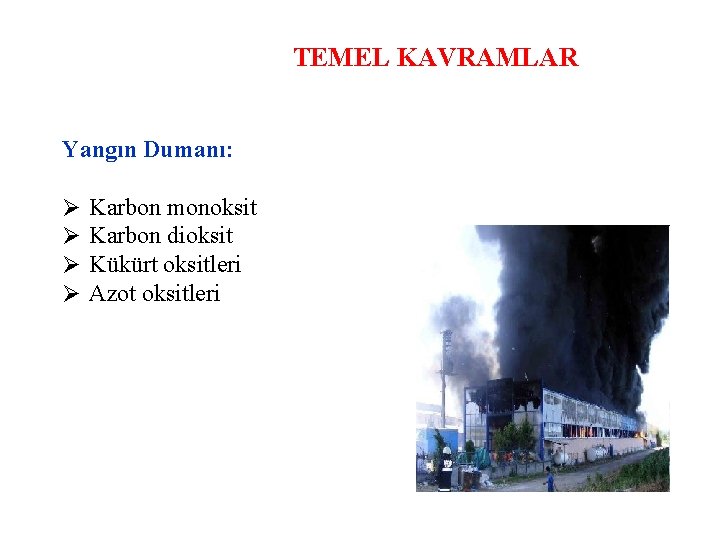 TEMEL KAVRAMLAR

Yangın Dumanı:

➢ Karbon monoksit
➢ Karbon dioksit
➢ Kükürt oksitleri
➢ Azot oksitleri